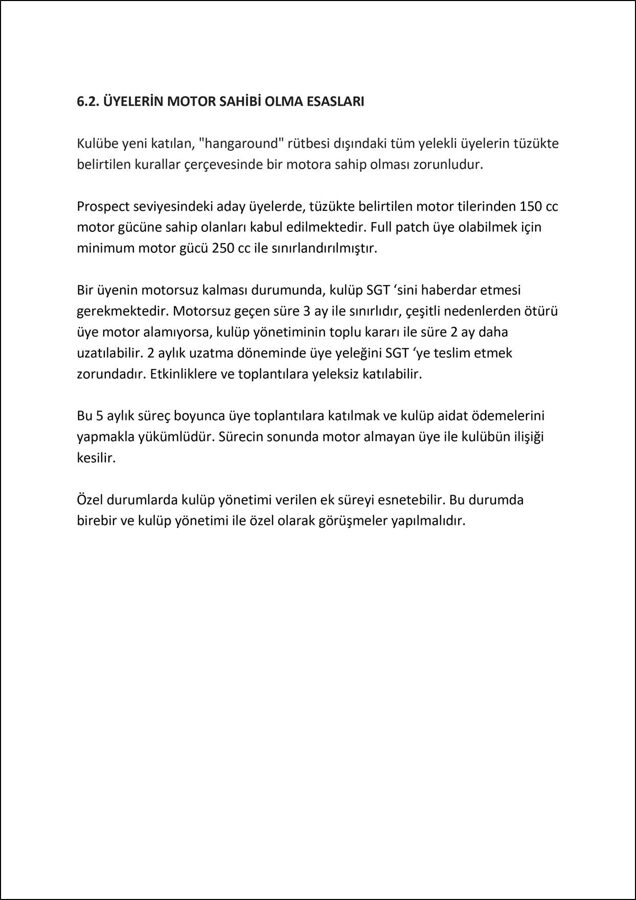 6.2. ÜYELERİN MOTOR SAHİBİ OLMA ESASLARI

Kulübe yeni katılan, "hangaround" rütbesi dışındaki tüm yelekli üyelerin tüzükte belirtilen kurallar çerçevesinde bir motora sahip olması zorunludur.

Prospect seviyesindeki aday üyelerde, tüzükte belirtilen motor tilerinden 150 cc motor gücüne sahip olanları kabul edilmektedir. Full patch üye olabilmek için minimum motor gücü 250 cc ile sınırlandırılmıştır.

Bir üyenin motorsuz kalması durumunda, kulüp SGT ‘sini haberdar etmesi gerekmektedir. Motorsuz geçen süre 3 ay ile sınırlıdır, çeşitli nedenlerden ötürü üye motor alamıyorsa, kulüp yönetiminin toplu kararı ile süre 2 ay daha uzatılabilir. 2 aylık uzatma döneminde üye yeleğini SGT ‘ye teslim etmek zorundadır. Etkinliklere ve toplantılara yeleksiz katılabilir.

Bu 5 aylık süreç boyunca üye toplantılara katılmak ve kulüp aidat ödemelerini yapmakla yükümlüdür. Sürecin sonunda motor almayan üye ile kulübün ilişiği kesilir.

Özel durumlarda kulüp yönetimi verilen ek süreyi esnetebilir. Bu durumda birebir ve kulüp yönetimi ile özel olarak görüşmeler yapılmalıdır.